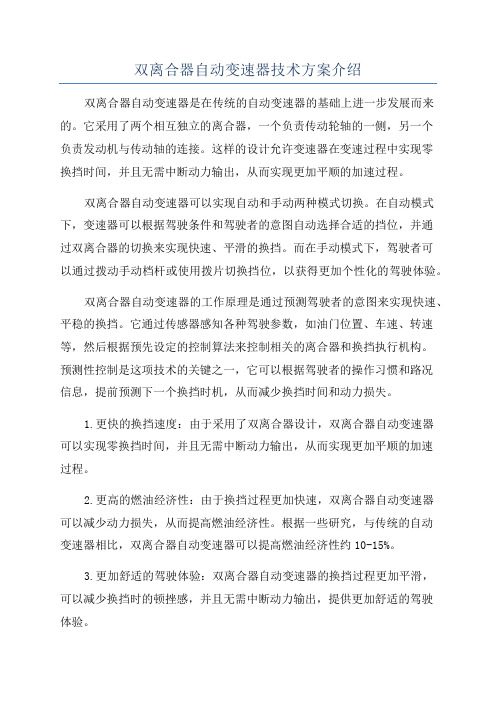 双离合器自动变速器技术方案介绍

双离合器自动变速器是在传统的自动变速器的基础上进一步发展而来的。它采用了两个相互独立的离合器，一个负责传动轮轴的一侧，另一个负责发动机与传动轴的连接。这样的设计允许变速器在变速过程中实现零换挡时间，并且无需中断动力输出，从而实现更加平顺的加速过程。

双离合器自动变速器可以实现自动和手动两种模式切换。在自动模式下，变速器可以根据驾驶条件和驾驶者的意图自动选择合适的挡位，并通过双离合器的切换来实现快速、平滑的换挡。而在手动模式下，驾驶者可以通过拨动手动档杆或使用拨片切换挡位，以获得更加个性化的驾驶体验。

双离合器自动变速器的工作原理是通过预测驾驶者的意图来实现快速、平稳的换挡。它通过传感器感知各种驾驶参数，如油门位置、车速、转速等，然后根据预先设定的控制算法来控制相关的离合器和换挡执行机构。预测性控制是这项技术的关键之一，它可以根据驾驶者的操作习惯和路况信息，提前预测下一个换挡时机，从而减少换挡时间和动力损失。

1.更快的换挡速度：由于采用了双离合器设计，双离合器自动变速器可以实现零换挡时间，并且无需中断动力输出，从而实现更加平顺的加速过程。

2.更高的燃油经济性：由于换挡过程更加快速，双离合器自动变速器可以减少动力损失，从而提高燃油经济性。根据一些研究，与传统的自动变速器相比，双离合器自动变速器可以提高燃油经济性约 10-15%。

3.更加舒适的驾驶体验：双离合器自动变速器的换挡过程更加平滑，可以减少换挡时的顿挫感，并且无需中断动力输出，提供更加舒适的驾驶体验。